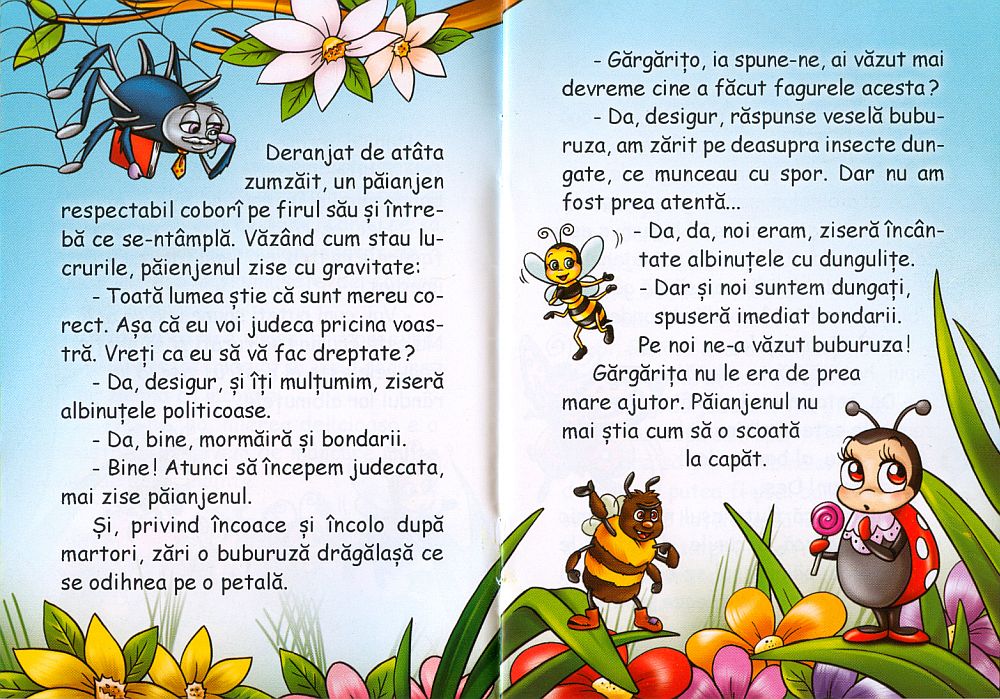 Deranjat de atâta zumzăit, un păianjen respectabil coborî pe firul său și întrebă ce se-ntâmplă. Văzând cum stau lucrurile, păienjenul zise cu gravitate:

- Toată lumea știe că sunt mereu corect. Așa că eu voi judeca pricina voastră. Vreți ca eu să vă fac dreptate?

- Da, desigur, și îți mulțumim, ziseră albinuțele politicoase.

- Da, bine, mormăiră și bondarii.

- Bine! Atunci să începem judecata, mai zise păianjenul.

Și, privind încoace și încolo după martori, zări o buburuză drăgălașă ce se odihnea pe o petală.

- Gărgărițo, ia spune-ne, ai văzut mai devreme cine a făcut fagurele acesta?

- Da, desigur, răspunse veselă buburuza, am zărit pe deasupra insecte dungate, ce munceau cu spor. Dar nu am fost prea atentă...

- Da, da, noi eram, ziseră încântate albinuțele cu dungulițe.

- Dar și noi suntem dungați, spuseră imediat bondarii. Pe noi ne-a văzut buburuza!

Gărgărița nu le era de prea mare ajutor. Păianjenul nu mai știa cum să o scoată la capăt.